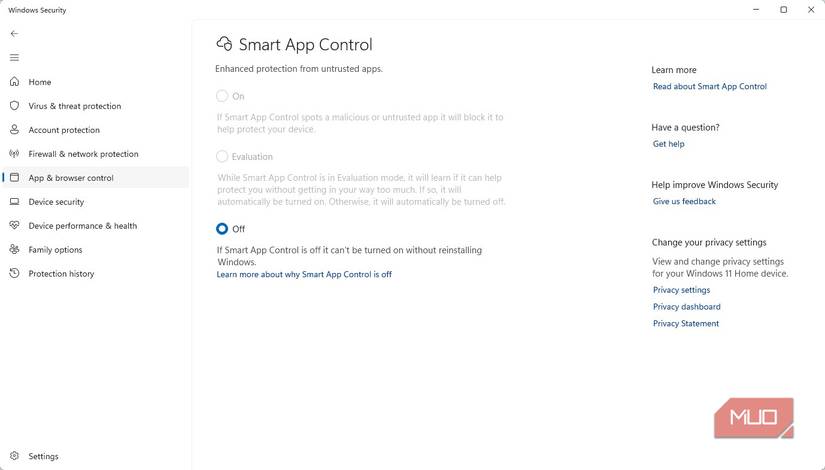 Windows Security

Home
Virus & threat protection
Account protection
Firewall & network protection
App & browser control
Device security
Device performance & health
Family options
Protection history

Settings

Smart App Control

Enhanced protection from untrusted apps.

On

If Smart App Control spots a malicious or untrusted app it will block it to help protect your device.

Evaluation

While Smart App Control is in Evaluation mode, it will learn if it can help protect you without getting in your way too much. If so, it will automatically be turned on. Otherwise, it will automatically be turned off.

Off

If Smart App Control is off it can't be turned on without reinstalling Windows.
Learn more about why Smart App Control is off

Learn more
Read about Smart App Control

Have a question?
Get help

Help improve Windows Security
Give us feedback

Change your privacy settings
View and change privacy settings for your Windows 11 Home device.
Privacy settings
Privacy dashboard
Privacy Statement

MUO